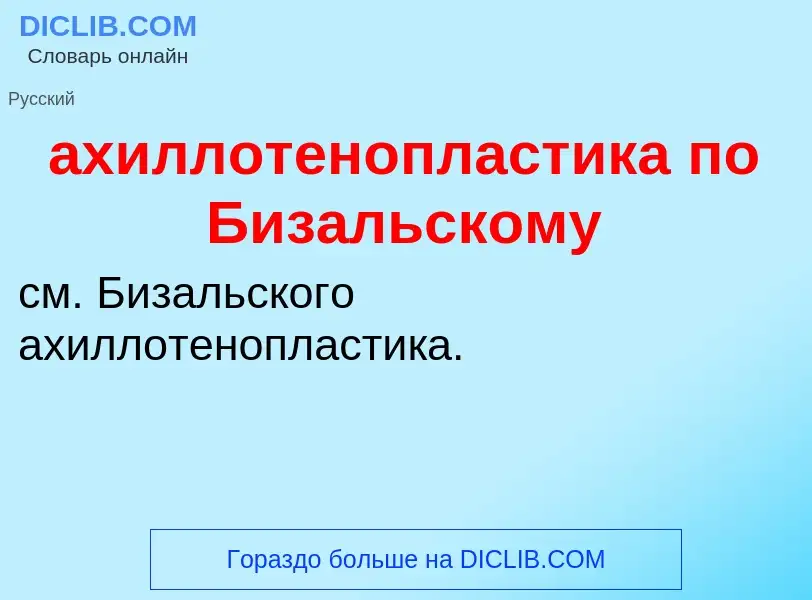 DICLIB.COM
Словарь онлайн

Русский

ахиллотенопластика по Бизальскому

см. Бизальского ахиллотенопластика.

Гораздо больше на DICLIB.COM